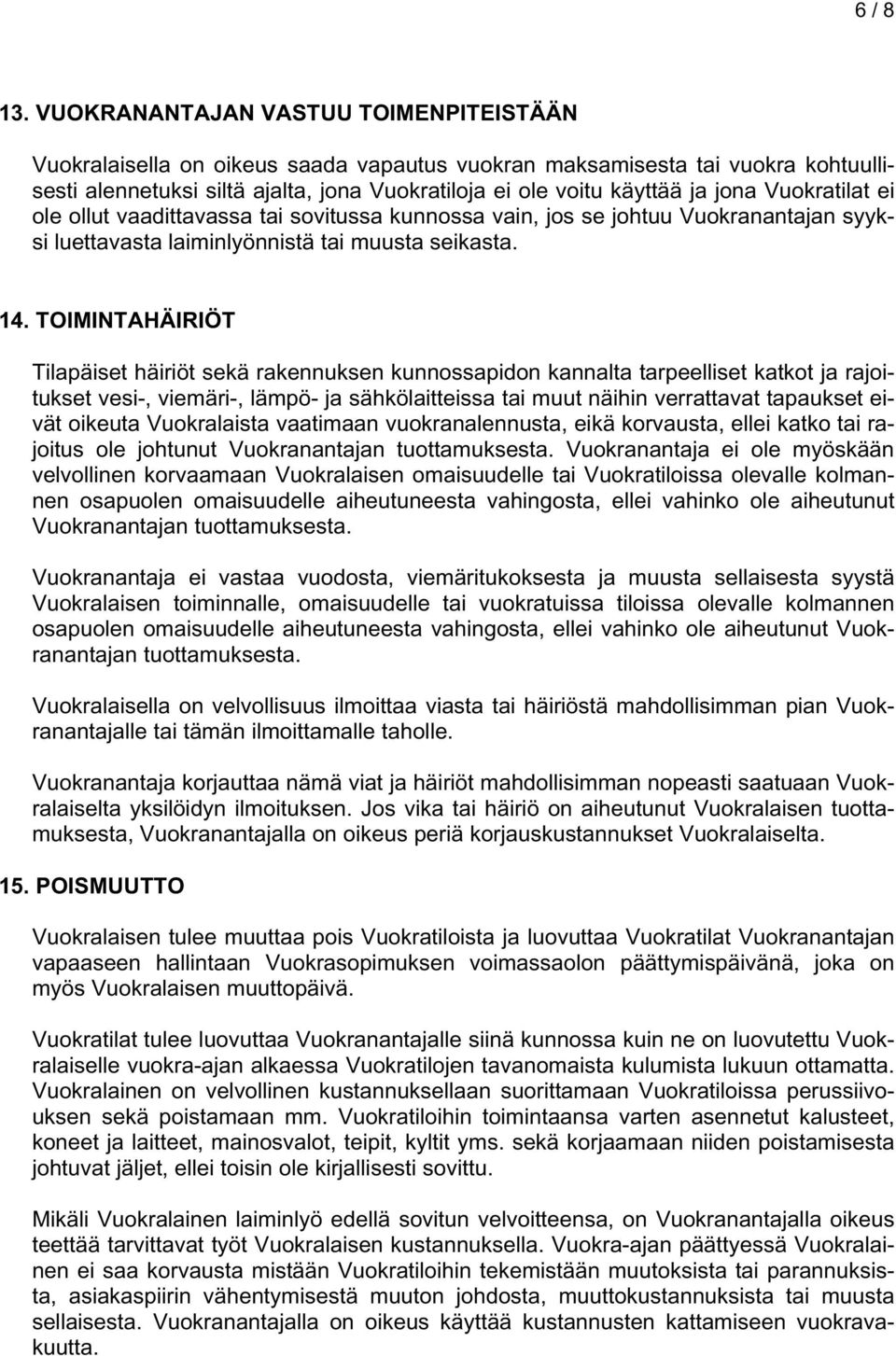 6 / 8

13. VUOKRANANTAJAN VASTUU TOIMENPITEISTÄÄN

Vuokralaisella on oikeus saada vapautus vuokran maksamisesta tai vuokra kohtuullisesti alennetuksi siltä ajalta, jona Vuokratiloja ei ole voitu käyttää ja jona Vuokratilat ei ole ollut vaadittavassa tai sovitussa kunnossa vain, jos se johtuu Vuokranantajan syyksi luettavasta laiminlyönnistä tai muusta seikasta.

14. TOIMINTAHÄIRIÖT

Tilapäiset häiriöt sekä rakennuksen kunnossapidon kannalta tarpeelliset katkot ja rajoitukset vesi-, viemäri-, lämpö- ja sähkölaitteissa tai muut näihin verrattavat tapaukset eivät oikeuta Vuokralaista vaatimaan vuokranalennusta, eikä korvausta, ellei katko tai rajoitus ole johtunut Vuokranantajan tuottamuksesta. Vuokranantaja ei ole myöskään velvollinen korvaamaan Vuokralaisen omaisuudelle tai Vuokratiloissa olevalle kolmannen osapuolen omaisuudelle aiheutuneesta vahingosta, ellei vahinko ole aiheutunut Vuokranantajan tuottamuksesta.

Vuokranantaja ei vastaa vuodosta, viemäritukoksesta ja muusta sellaisesta syystä Vuokralaisen toiminnalle, omaisuudelle tai vuokratuissa tiloissa olevalle kolmannen osapuolen omaisuudelle aiheutuneesta vahingosta, ellei vahinko ole aiheutunut Vuokranantajan tuottamuksesta.

Vuokralaisella on velvollisuus ilmoittaa viasta tai häiriöstä mahdollisimman pian Vuokranantajalle tai tämän ilmoittamalle taholle.

Vuokranantaja korjauttaa nämä viat ja häiriöt mahdollisimman nopeasti saatuaan Vuokralaiselta yksilöidyn ilmoituksen. Jos vika tai häiriö on aiheutunut Vuokralaisen tuottamuksesta, Vuokranantajalla on oikeus periä korjauskustannukset Vuokralaiselta.

15. POISMUUTTO

Vuokralaisen tulee muuttaa pois Vuokratiloista ja luovuttaa Vuokratilat Vuokranantajan vapaaseen hallintaan Vuokrasopimuksen voimassaolon päättymispäivänä, joka on myös Vuokralaisen muuttopäivä.

Vuokratilat tulee luovuttaa Vuokranantajalle siinä kunnossa kuin ne on luovutettu Vuokralaiselle vuokra-ajan alkaessa Vuokratilojen tavanomaista kulumista lukuun ottamatta. Vuokralainen on velvollinen kustannuksellaan suorittamaan Vuokratiloissa perussiivouksen sekä poistamaan mm. Vuokratiloihin toimintaansa varten asennetut kalusteet, koneet ja laitteet, mainosvalot, teipit, kyltit yms. sekä korjaamaan niiden poistamisesta johtuvat jäljet, ellei toisin ole kirjallisesti sovittu.

Mikäli Vuokralainen laiminlyö edellä sovitun velvoitteensa, on Vuokranantajalla oikeus teettää tarvittavat työt Vuokralaisen kustannuksella. Vuokra-ajan päättyessä Vuokralainen ei saa korvausta mistään Vuokratiloihin tekemistään muutoksista tai parannuksista, asiakaspiirin vähentymisestä muuton johdosta, muuttokustannuksista tai muusta sellaisesta. Vuokranantajalla on oikeus käyttää kustannusten kattamiseen vuokravakuutta.